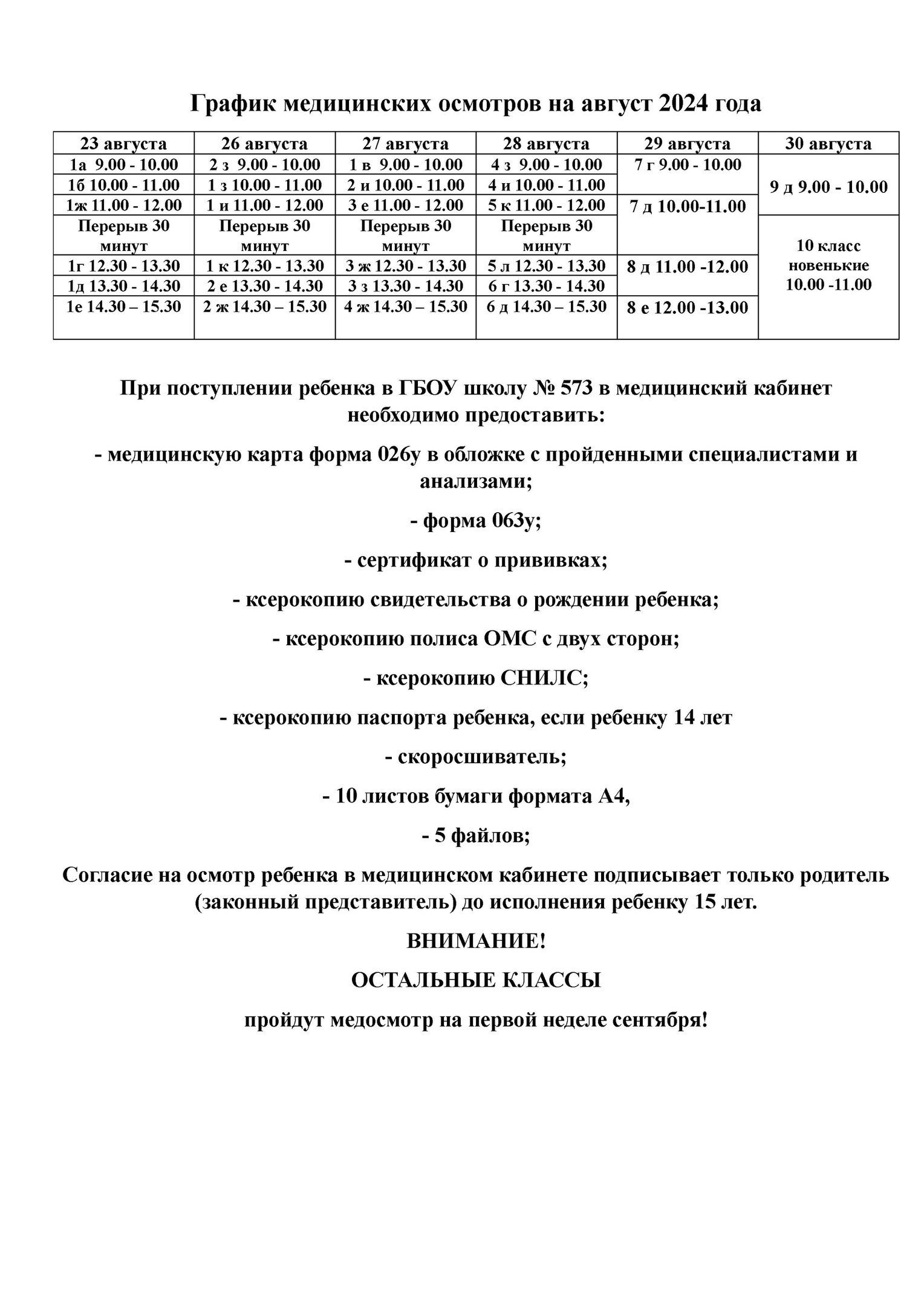 График медицинских осмотров на август 2024 года

| 23 августа | 26 августа | 27 августа | 28 августа | 29 августа | 30 августа |
|---|---|---|---|---|---|
| 1а 9.00 - 10.00 | 2 з 9.00 - 10.00 | 1 в 9.00 - 10.00 | 4 з 9.00 - 10.00 | 7 г 9.00 - 10.00 | 9 д 9.00 - 10.00 |
| 1б 10.00 - 11.00 | 1 з 10.00 - 11.00 | 2 и 10.00 - 11.00 | 4 и 10.00 - 11.00 | | |
| 1ж 11.00 - 12.00 | 1 и 11.00 - 12.00 | 3 е 11.00 - 12.00 | 5 к 11.00 - 12.00 | 7 д 10.00-11.00 | |
| Перерыв 30 минут | Перерыв 30 минут | Перерыв 30 минут | Перерыв 30 минут | | 10 класс новенькие 10.00 -11.00 |
| 1г 12.30 - 13.30 | 1 к 12.30 - 13.30 | 3 ж 12.30 - 13.30 | 5 л 12.30 - 13.30 | 8 д 11.00 -12.00 | |
| 1д 13.30 - 14.30 | 2 е 13.30 - 14.30 | 3 з 13.30 - 14.30 | 6 г 13.30 - 14.30 | | |
| 1е 14.30 – 15.30 | 2 ж 14.30 – 15.30 | 4 ж 14.30 – 15.30 | 6 д 14.30 – 15.30 | 8 е 12.00 -13.00 | |

При поступлении ребенка в ГБОУ школу № 573 в медицинский кабинет необходимо предоставить:

- медицинскую карта форма 026у в обложке с пройденными специалистами и анализами;

- форма 063у;

- сертификат о прививках;

- ксерокопию свидетельства о рождении ребенка;

- ксерокопию полиса ОМС с двух сторон;

- ксерокопию СНИЛС;

- ксерокопию паспорта ребенка, если ребенку 14 лет

- скоросшиватель;

- 10 листов бумаги формата А4,

- 5 файлов;

Согласие на осмотр ребенка в медицинском кабинете подписывает только родитель (законный представитель) до исполнения ребенку 15 лет.

ВНИМАНИЕ!

ОСТАЛЬНЫЕ КЛАССЫ

пройдут медосмотр на первой неделе сентября!